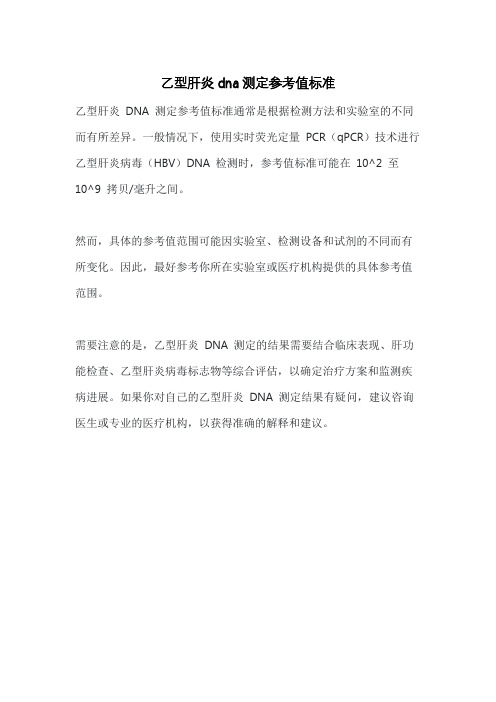 乙型肝炎 dna 测定参考值标准

乙型肝炎 DNA 测定参考值标准通常是根据检测方法和实验室的不同而有所差异。一般情况下，使用实时荧光定量 PCR（qPCR）技术进行乙型肝炎病毒（HBV）DNA 检测时，参考值标准可能在 10^2 至 10^9 拷贝/毫升之间。

然而，具体的参考值范围可能因实验室、检测设备和试剂的不同而有所变化。因此，最好参考你所在实验室或医疗机构提供的具体参考值范围。

需要注意的是，乙型肝炎 DNA 测定的结果需要结合临床表现、肝功能检查、乙型肝炎病毒标志物等综合评估，以确定治疗方案和监测疾病进展。如果你对自己的乙型肝炎 DNA 测定结果有疑问，建议咨询医生或专业的医疗机构，以获得准确的解释和建议。